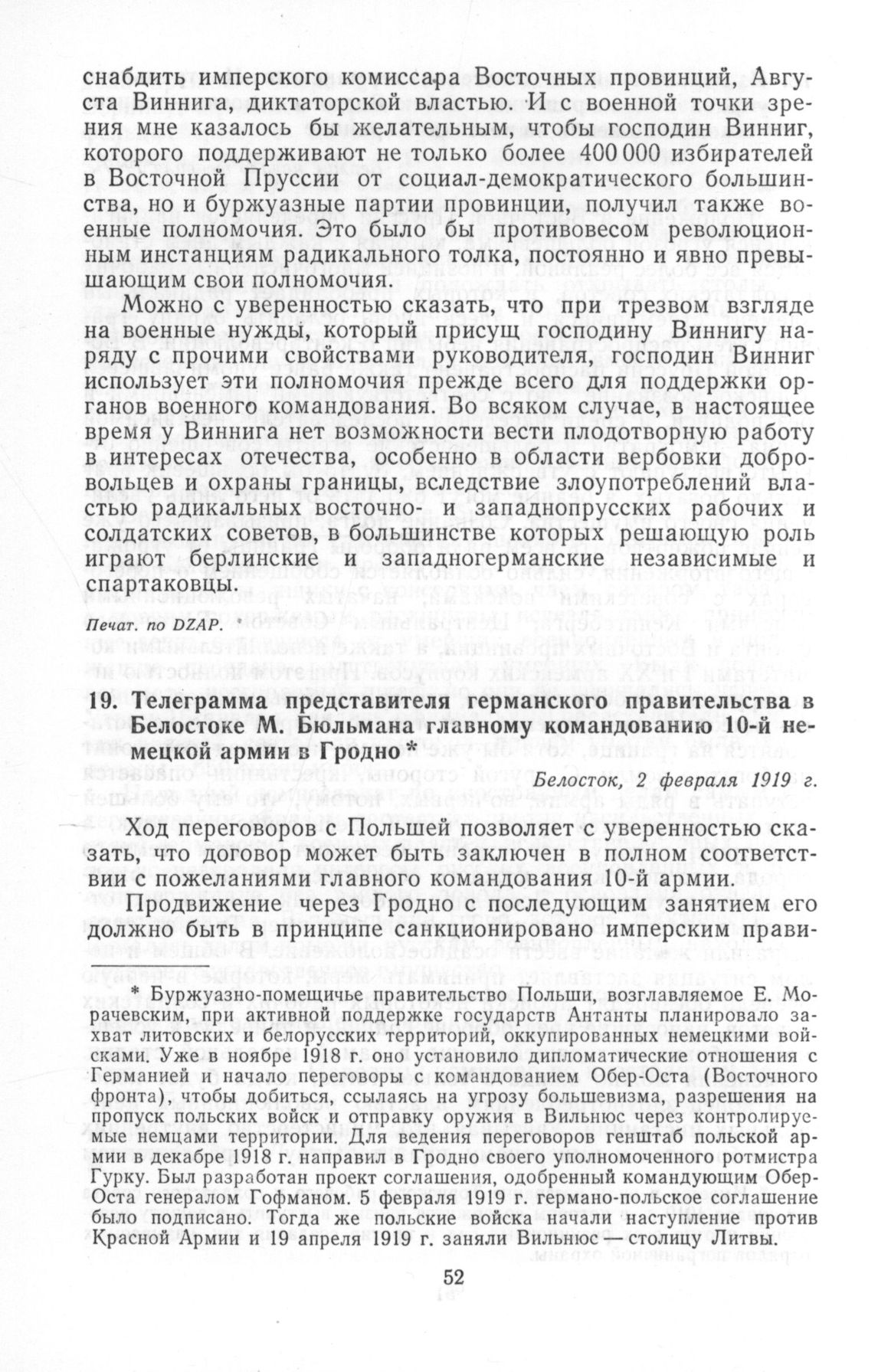 снабдить имперского комиссара Восточных провинций, Августа Виннига, диктаторской властью. И с военной точки зрения мне казалось бы желательным, чтобы господин Винниг, которого поддерживают не только более 400 000 избирателей в Восточной Пруссии от социал-демократического большинства, но и буржуазные партии провинции, получил также военные полномочия. Это было бы противовесом революционным инстанциям радикального толка, постоянно и явно превышающим свои полномочия.

Можно с уверенностью сказать, что при трезвом взгляде на военные нужды, который присущ господину Виннигу наряду с прочими свойствами руководителя, господин Винниг использует эти полномочия прежде всего для поддержки органов военного командования. Во всяком случае, в настоящее время у Виннига нет возможности вести плодотворную работу в интересах отечества, особенно в области вербовки добровольцев и охраны границы, вследствие злоупотреблений властью радикальных восточно- и западнопрусских рабочих и солдатских советов, в большинстве которых решающую роль играют берлинские и западногерманские независимые и спартаковцы.

Печат. по DZAP.

19. Телеграмма представителя германского правительства в Белостоке М. Бюльмана главному командованию 10-й немецкой армии в Гродно*

Белосток, 2 февраля 1919 г.

Ход переговоров с Польшей позволяет с уверенностью сказать, что договор может быть заключен в полном соответствии с пожеланиями главного командования 10-й армии.

Продвижение через Гродно с последующим занятием его должно быть в принципе санкционировано имперским прави-

* Буржуазно-помещичье правительство Польши, возглавляемое Е. Морачевским, при активной поддержке государств Антанты планировало захват литовских и белорусских территорий, оккупированных немецкими войсками. Уже в ноябре 1918 г. оно установило дипломатические отношения с Германией и начало переговоры с командованием Обер-Оста (Восточного фронта), чтобы добиться, ссылаясь на угрозу большевизма, разрешения на пропуск польских войск и отправку оружия в Вильнюс через контролируемые немцами территории. Для ведения переговоров генштаб польской армии в декабре 1918 г. направил в Гродно своего уполномоченного ротмистра Гурку. Был разработан проект соглашения, одобренный командующим Обер-Оста генералом Гофманом. 5 февраля 1919 г. германо-польское соглашение было подписано. Тогда же польские войска начали наступление против Красной Армии и 19 апреля 1919 г. заняли Вильнюс — столицу Литвы.

52